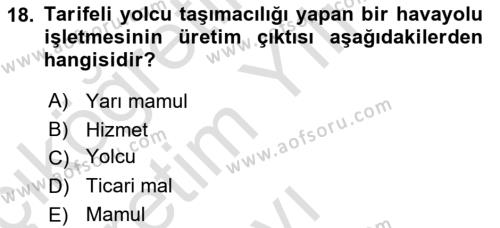 18. Tarifeli yolcu taşımacılığı yapan bir havayolu işletmesinin üretim çıktısı aşağıdakilerden hangisidir?

A) Yarı mamul
B) Hizmet
C) Yolcu
D) Ticari mal
E) Mamul

www.aofsoru.com